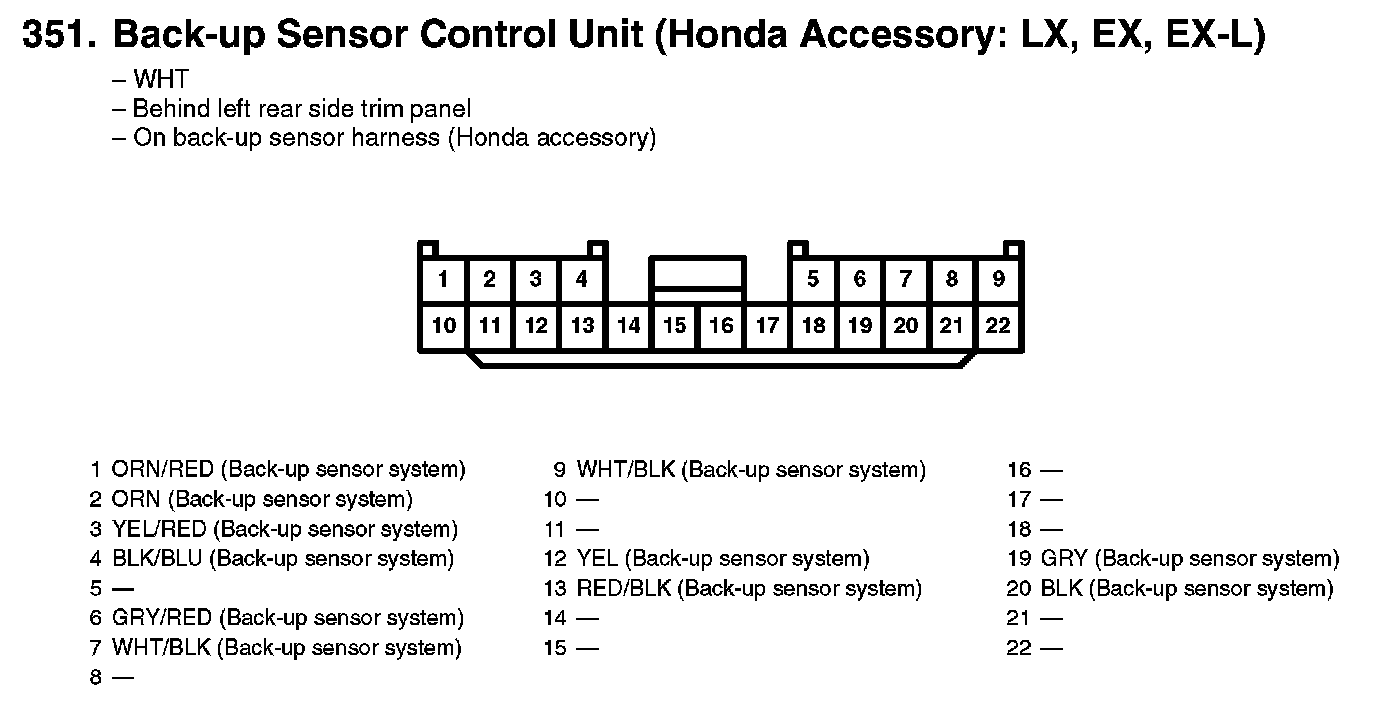 351. Back-up Sensor Control Unit (Honda Accessory: LX, EX, EX-L)

– WHT
– Behind left rear side trim panel
– On back-up sensor harness (Honda accessory)

1 2 3 4 5 6 7 8 9
10 11 12 13 14 15 16 17 18 19 20 21 22

1 ORN/RED (Back-up sensor system)
2 ORN (Back-up sensor system)
3 YEL/RED (Back-up sensor system)
4 BLK/BLU (Back-up sensor system)
5 —
6 GRY/RED (Back-up sensor system)
7 WHT/BLK (Back-up sensor system)
8 —

9 WHT/BLK (Back-up sensor system)
10 —
11 —
12 YEL (Back-up sensor system)
13 RED/BLK (Back-up sensor system)
14 —
15 —

16 —
17 —
18 —
19 GRY (Back-up sensor system)
20 BLK (Back-up sensor system)
21 —
22 —